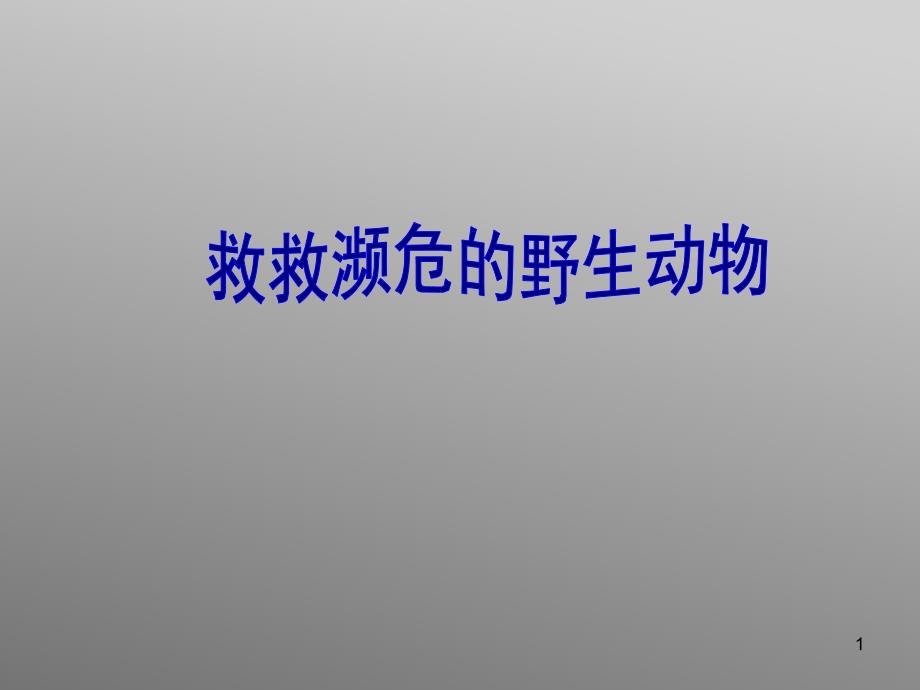 救救濒危的野生动物

1